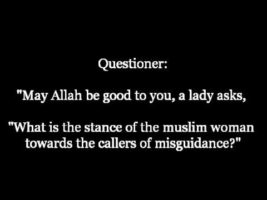 Questioner:

"May Allah be good to you, a lady asks,

"What is the stance of the muslim woman towards the callers of misguidance?"